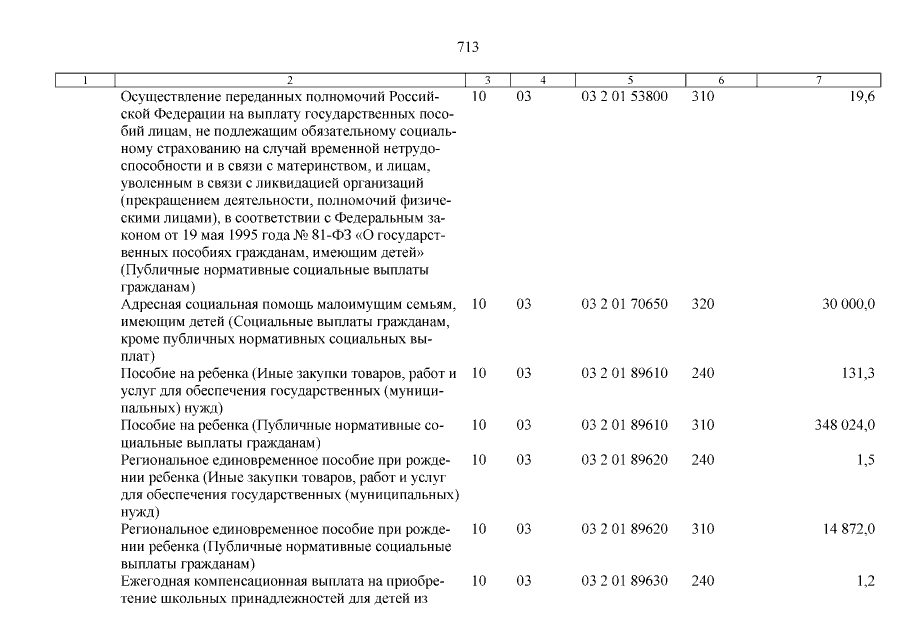 713

| 1 | 2 | 3 | 4 | 5 | 6 | 7 |
|---|---|---|---|---|---|---|
| | Осуществление переданных полномочий Российской Федерации на выплату государственных пособий лицам, не подлежащим обязательному социальному страхованию на случай временной нетрудоспособности и в связи с материнством, и лицам, уволенным в связи с ликвидацией организаций (прекращением деятельности, полномочий физическими лицами), в соответствии с Федеральным законом от 19 мая 1995 года № 81-ФЗ «О государственных пособиях гражданам, имеющим детей» (Публичные нормативные социальные выплаты гражданам) | 10 | 03 | 03 2 01 53800 | 310 | 19,6 |
| | Адресная социальная помощь малоимущим семьям, имеющим детей (Социальные выплаты гражданам, кроме публичных нормативных социальных выплат) | 10 | 03 | 03 2 01 70650 | 320 | 30 000,0 |
| | Пособие на ребенка (Иные закупки товаров, работ и услуг для обеспечения государственных (муниципальных) нужд) | 10 | 03 | 03 2 01 89610 | 240 | 131,3 |
| | Пособие на ребенка (Публичные нормативные социальные выплаты гражданам) | 10 | 03 | 03 2 01 89610 | 310 | 348 024,0 |
| | Региональное единовременное пособие при рождении ребенка (Иные закупки товаров, работ и услуг для обеспечения государственных (муниципальных) нужд) | 10 | 03 | 03 2 01 89620 | 240 | 1,5 |
| | Региональное единовременное пособие при рождении ребенка (Публичные нормативные социальные выплаты гражданам) | 10 | 03 | 03 2 01 89620 | 310 | 14 872,0 |
| | Ежегодная компенсационная выплата на приобретение школьных принадлежностей для детей из | 10 | 03 | 03 2 01 89630 | 240 | 1,2 |